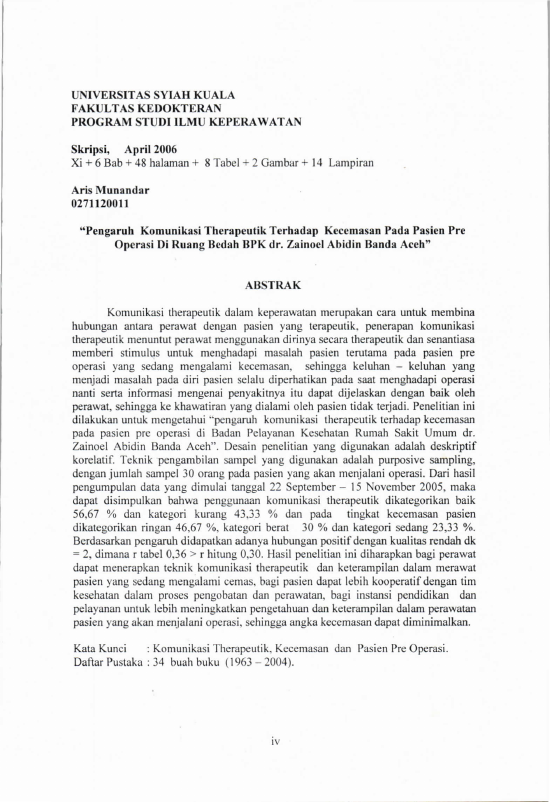 UNIVERSITAS SYIAH KUALA
FAKULTAS KEDOKTERAN
PROGRAM STUDI ILMU KEPERAWATAN

Skripsi, April 2006
Xi + 6 Bab + 48 halaman + 8 Tabel + 2 Gambar + 14 Lampiran

Aris Munandar
0271120011

"Pengaruh Komunikasi Therapeutik Terhadap Kecemasan Pada Pasien Pre Operasi Di Ruang Bedah BPK dr. Zainoel Abidin Banda Aceh"

ABSTRAK

Komunikasi therapeutik dalam keperawatan merupakan cara untuk membina hubungan antara perawat dengan pasien yang terapeutik, penerapan komunikasi therapeutik menuntut perawat menggunakan dirinya secara therapeutik dan senantiasa memberi stimulus untuk menghadapi masalah pasien terutama pada pasien pre operasi yang sedang mengalami kecemasan, sehingga keluhan – keluhan yang menjadi masalah pada diri pasien selalu diperhatikan pada saat menghadapi operasi nanti serta informasi mengenai penyakitnya itu dapat dijelaskan dengan baik oleh perawat, sehingga ke khawatiran yang dialami oleh pasien tidak terjadi. Penelitian ini dilakukan untuk mengetahui "pengaruh komunikasi therapeutik terhadap kecemasan pada pasien pre operasi di Badan Pelayanan Kesehatan Rumah Sakit Umum dr. Zainoel Abidin Banda Aceh". Desain penelitian yang digunakan adalah deskriptif korelatif. Teknik pengambilan sampel yang digunakan adalah purposive sampling, dengan jumlah sampel 30 orang pada pasien yang akan menjalani operasi. Dari hasil pengumpulan data yang dimulai tanggal 22 September – 15 November 2005, maka dapat disimpulkan bahwa penggunaan komunikasi therapeutik dikategorikan baik 56,67 % dan kategori kurang 43,33 % dan pada tingkat kecemasan pasien dikategorikan ringan 46,67 %, kategori berat 30 % dan kategori sedang 23,33 %. Berdasarkan pengaruh didapatkan adanya hubungan positif dengan kualitas rendah dk = 2, dimana r tabel 0,36 > r hitung 0,30. Hasil penelitian ini diharapkan bagi perawat dapat menerapkan teknik komunikasi therapeutik dan keterampilan dalam merawat pasien yang sedang mengalami cemas, bagi pasien dapat lebih kooperatif dengan tim kesehatan dalam proses pengobatan dan perawatan, bagi instansi pendidikan dan pelayanan untuk lebih meningkatkan pengetahuan dan keterampilan dalam perawatan pasien yang akan menjalani operasi, sehingga angka kecemasan dapat diminimalkan.

Kata Kunci : Komunikasi Therapeutik, Kecemasan dan Pasien Pre Operasi.
Daftar Pustaka : 34 buah buku (1963 – 2004).

iv